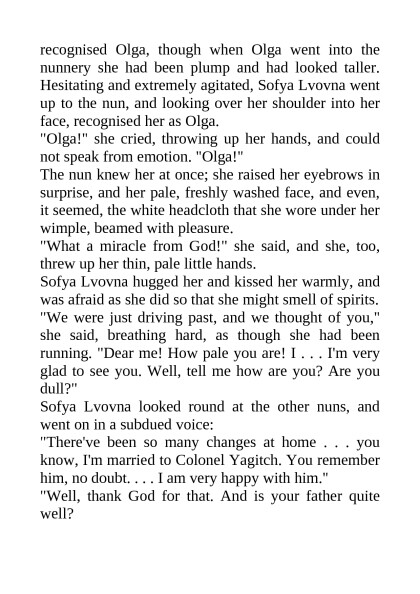 recognised Olga, though when Olga went into the nunnery she had been plump and had looked taller. Hesitating and extremely agitated, Sofya Lvovna went up to the nun, and looking over her shoulder into her face, recognised her as Olga.
"Olga!" she cried, throwing up her hands, and could not speak from emotion. "Olga!"
The nun knew her at once; she raised her eyebrows in surprise, and her pale, freshly washed face, and even, it seemed, the white headcloth that she wore under her wimple, beamed with pleasure.
"What a miracle from God!" she said, and she, too, threw up her thin, pale little hands.
Sofya Lvovna hugged her and kissed her warmly, and was afraid as she did so that she might smell of spirits.
"We were just driving past, and we thought of you," she said, breathing hard, as though she had been running. "Dear me! How pale you are! I . . . I'm very glad to see you. Well, tell me how are you? Are you dull?"
Sofya Lvovna looked round at the other nuns, and went on in a subdued voice:
"There've been so many changes at home . . . you know, I'm married to Colonel Yagitch. You remember him, no doubt. . . . I am very happy with him."
"Well, thank God for that. And is your father quite well?